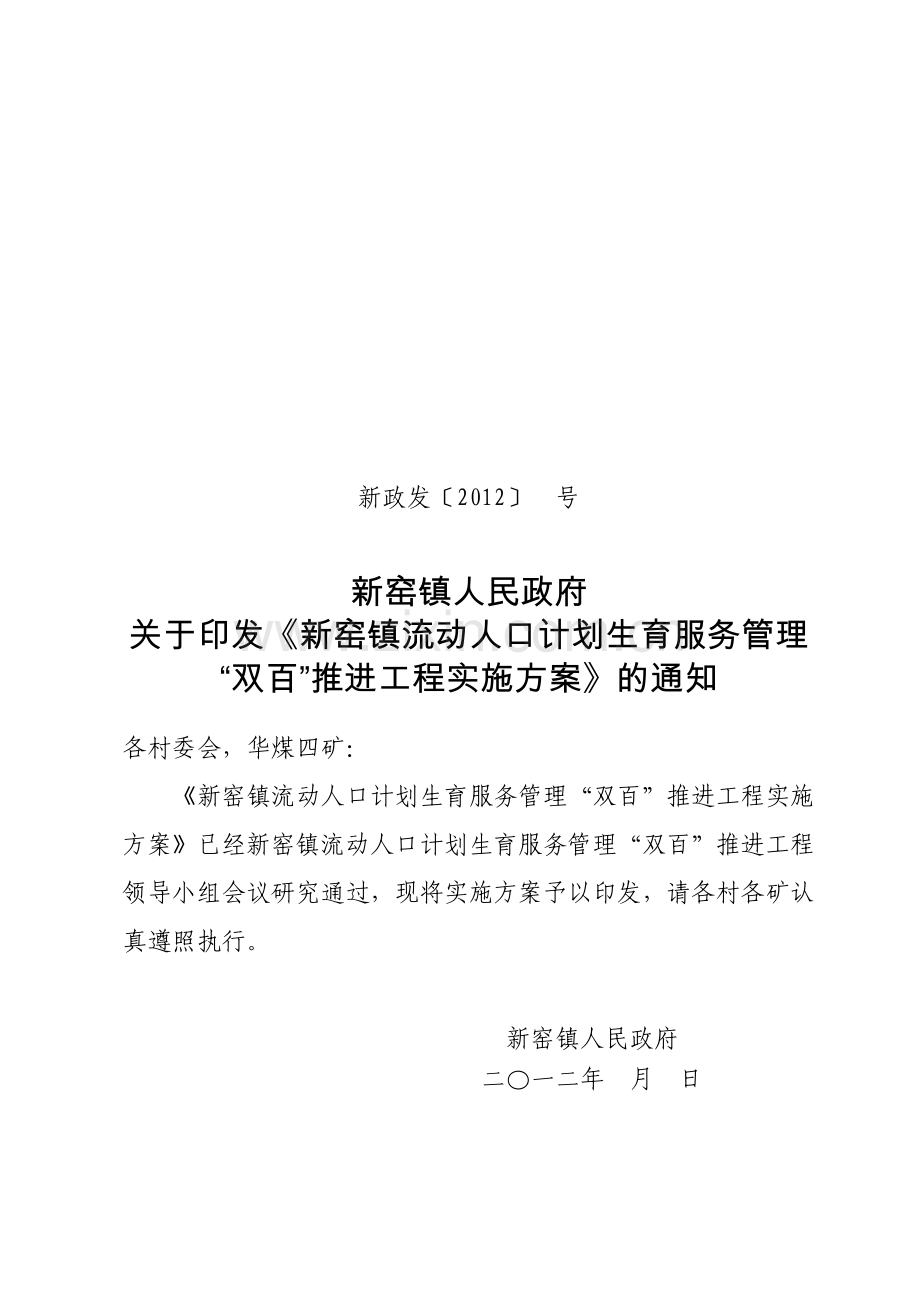 新政发〔2012〕 号

新窑镇人民政府
关于印发《新窑镇流动人口计划生育服务管理“双百”推进工程实施方案》的通知

各村委会，华煤四矿：

《新窑镇流动人口计划生育服务管理“双百”推进工程实施方案》已经新窑镇流动人口计划生育服务管理“双百”推进工程领导小组会议研究通过，现将实施方案予以印发，请各村各矿认真遵照执行。

新窑镇人民政府
二〇一二年 月 日